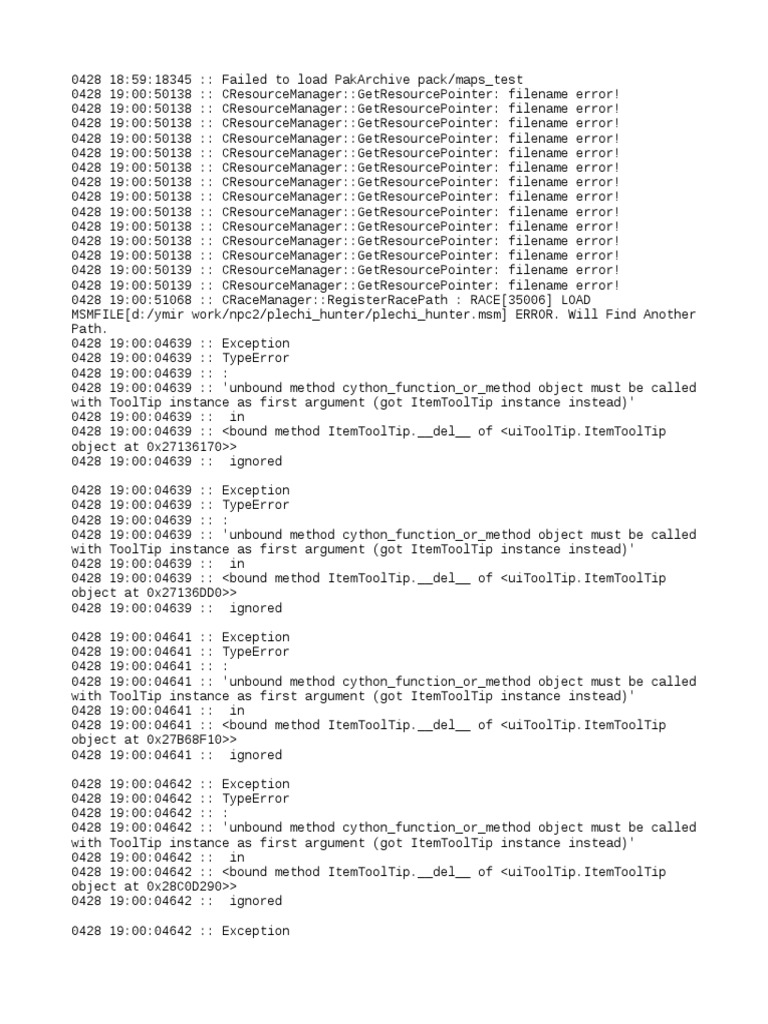 0428 18:59:18345 :: Failed to load PakArchive pack/maps_test
0428 19:00:50138 :: CResourceManager::GetResourcePointer: filename error!
0428 19:00:50138 :: CResourceManager::GetResourcePointer: filename error!
0428 19:00:50138 :: CResourceManager::GetResourcePointer: filename error!
0428 19:00:50138 :: CResourceManager::GetResourcePointer: filename error!
0428 19:00:50138 :: CResourceManager::GetResourcePointer: filename error!
0428 19:00:50138 :: CResourceManager::GetResourcePointer: filename error!
0428 19:00:50138 :: CResourceManager::GetResourcePointer: filename error!
0428 19:00:50138 :: CResourceManager::GetResourcePointer: filename error!
0428 19:00:50138 :: CResourceManager::GetResourcePointer: filename error!
0428 19:00:50138 :: CResourceManager::GetResourcePointer: filename error!
0428 19:00:50138 :: CResourceManager::GetResourcePointer: filename error!
0428 19:00:50138 :: CResourceManager::GetResourcePointer: filename error!
0428 19:00:50139 :: CResourceManager::GetResourcePointer: filename error!
0428 19:00:50139 :: CResourceManager::GetResourcePointer: filename error!
0428 19:00:51068 :: CRaceManager::RegisterRacePath : RACE[35006] LOAD MSMFILE[d:/ymir work/npc2/plechi_hunter/plechi_hunter.msm] ERROR. Will Find Another Path.
0428 19:00:04639 :: Exception
0428 19:00:04639 :: TypeError
0428 19:00:04639 :: :
0428 19:00:04639 :: 'unbound method cython_function_or_method object must be called with ToolTip instance as first argument (got ItemToolTip instance instead)'
0428 19:00:04639 :: in
0428 19:00:04639 :: <bound method ItemToolTip.__del__ of <uiToolTip.ItemToolTip object at 0x27136170>>
0428 19:00:04639 :: ignored

0428 19:00:04639 :: Exception
0428 19:00:04639 :: TypeError
0428 19:00:04639 :: :
0428 19:00:04639 :: 'unbound method cython_function_or_method object must be called with ToolTip instance as first argument (got ItemToolTip instance instead)'
0428 19:00:04639 :: in
0428 19:00:04639 :: <bound method ItemToolTip.__del__ of <uiToolTip.ItemToolTip object at 0x27136DD0>>
0428 19:00:04639 :: ignored

0428 19:00:04641 :: Exception
0428 19:00:04641 :: TypeError
0428 19:00:04641 :: :
0428 19:00:04641 :: 'unbound method cython_function_or_method object must be called with ToolTip instance as first argument (got ItemToolTip instance instead)'
0428 19:00:04641 :: in
0428 19:00:04641 :: <bound method ItemToolTip.__del__ of <uiToolTip.ItemToolTip object at 0x27B68F10>>
0428 19:00:04641 :: ignored

0428 19:00:04642 :: Exception
0428 19:00:04642 :: TypeError
0428 19:00:04642 :: :
0428 19:00:04642 :: 'unbound method cython_function_or_method object must be called with ToolTip instance as first argument (got ItemToolTip instance instead)'
0428 19:00:04642 :: in
0428 19:00:04642 :: <bound method ItemToolTip.__del__ of <uiToolTip.ItemToolTip object at 0x28C0D290>>
0428 19:00:04642 :: ignored

0428 19:00:04642 :: Exception